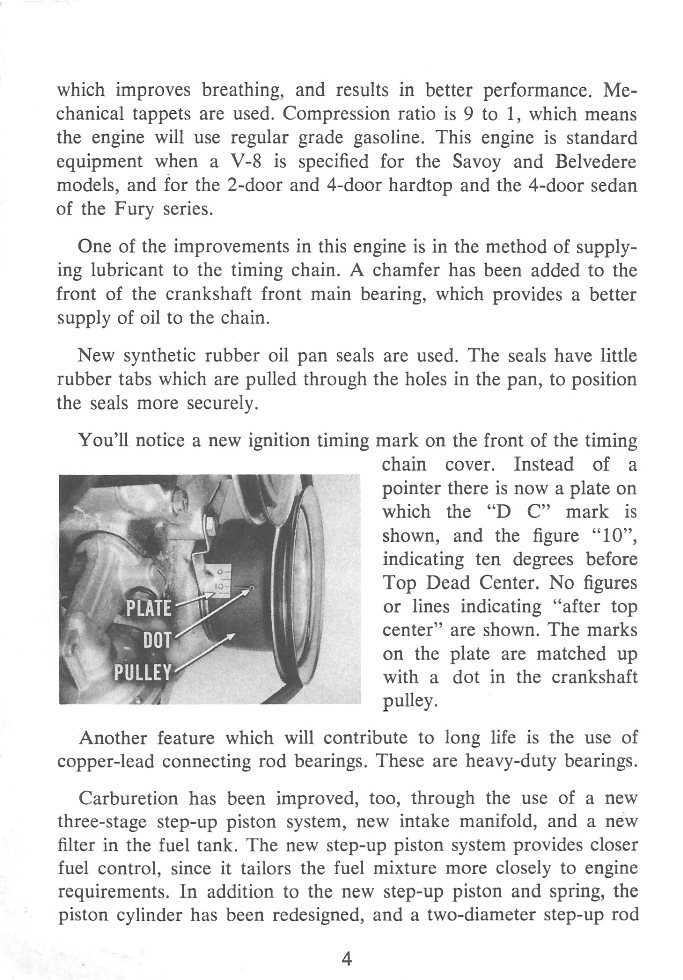 which improves breathing, and results in better performance. Mechanical tappets are used. Compression ratio is 9 to 1, which means the engine will use regular grade gasoline. This engine is standard equipment when a V-8 is specified for the Savoy and Belvedere models, and for the 2-door and 4-door hardtop and the 4-door sedan of the Fury series.

One of the improvements in this engine is in the method of supplying lubricant to the timing chain. A chamfer has been added to the front of the crankshaft front main bearing, which provides a better supply of oil to the chain.

New synthetic rubber oil pan seals are used. The seals have little rubber tabs which are pulled through the holes in the pan, to position the seals more securely.

You'll notice a new ignition timing mark on the front of the timing chain cover. Instead of a pointer there is now a plate on which the "D C" mark is shown, and the figure "10", indicating ten degrees before Top Dead Center. No figures or lines indicating "after top center" are shown. The marks on the plate are matched up with a dot in the crankshaft pulley.

PLATE
DOT
PULLEY

Another feature which will contribute to long life is the use of copper-lead connecting rod bearings. These are heavy-duty bearings.

Carburetion has been improved, too, through the use of a new three-stage step-up piston system, new intake manifold, and a new filter in the fuel tank. The new step-up piston system provides closer fuel control, since it tailors the fuel mixture more closely to engine requirements. In addition to the new step-up piston and spring, the piston cylinder has been redesigned, and a two-diameter step-up rod

4